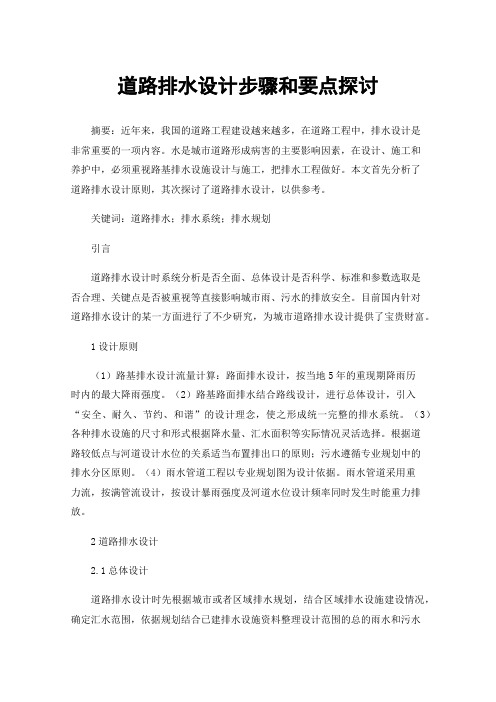 道路排水设计步骤和要点探讨

摘要：近年来，我国的道路工程建设越来越多，在道路工程中，排水设计是非常重要的一项内容。水是城市道路形成病害的主要影响因素，在设计、施工和养护中，必须重视路基排水设施设计与施工，把排水工程做好。本文首先分析了道路排水设计原则，其次探讨了道路排水设计，以供参考。

关键词：道路排水；排水系统；排水规划

引言

道路排水设计时系统分析是否全面、总体设计是否科学、标准和参数选取是否合理、关键点是否被重视等直接影响城市雨、污水的排放安全。目前国内针对道路排水设计的某一方面进行了不少研究，为城市道路排水设计提供了宝贵财富。

1设计原则

（1）路基排水设计流量计算：路面排水设计，按当地5年的重现期降雨历时内的最大降雨强度。（2）路基路面排水结合路线设计，进行总体设计，引入“安全、耐久、节约、和谐”的设计理念，使之形成统一完整的排水系统。（3）各种排水设施的尺寸和形式根据降水量、汇水面积等实际情况灵活选择。根据道路较低点与河道设计水位的关系适当布置排出口的原则；污水遵循专业规划中的排水分区原则。（4）雨水管道工程以专业规划图为设计依据。雨水管道采用重力流，按满管流设计，按设计暴雨强度及河道水位设计频率同时发生时能重力排放。

2道路排水设计

2.1总体设计

道路排水设计时先根据城市或者区域排水规划，结合区域排水设施建设情况，确定汇水范围，依据规划结合已建排水设施资料整理设计范围的总的雨水和污水